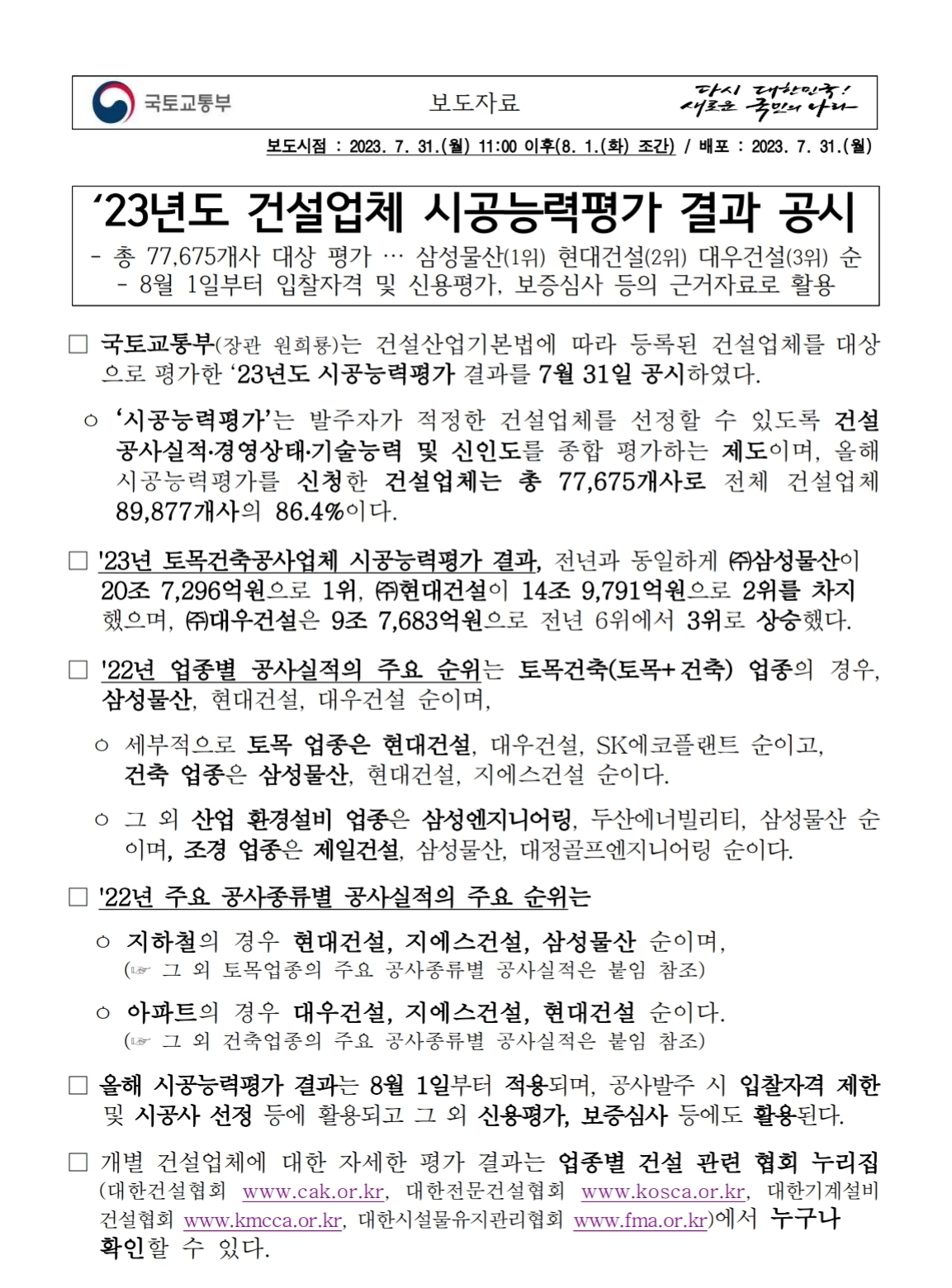 국토교통부 보도자료 다시 대한민국! 새로운 국민의 나라

보도시점 : 2023. 7. 31.(월) 11:00 이후(8. 1.(화) 조간) / 배포 : 2023. 7. 31.(월)

‘23년도 건설업체 시공능력평가 결과 공시
- 총 77,675개사 대상 평가 … 삼성물산(1위) 현대건설(2위) 대우건설(3위) 순
- 8월 1일부터 입찰자격 및 신용평가, 보증심사 등의 근거자료로 활용

□ 국토교통부(장관 원희룡)는 건설산업기본법에 따라 등록된 건설업체를 대상으로 평가한 ‘23년도 시공능력평가 결과를 7월 31일 공시하였다.

○ ‘시공능력평가’는 발주자가 적정한 건설업체를 선정할 수 있도록 건설공사실적·경영상태·기술능력 및 신인도를 종합 평가하는 제도이며, 올해 시공능력평가를 신청한 건설업체는 총 77,675개사로 전체 건설업체 89,877개사의 86.4%이다.

□ '23년 토목건축공사업체 시공능력평가 결과, 전년과 동일하게 ㈜삼성물산이 20조 7,296억원으로 1위, ㈜현대건설이 14조 9,791억원으로 2위를 차지했으며, ㈜대우건설은 9조 7,683억원으로 전년 6위에서 3위로 상승했다.

□ '22년 업종별 공사실적의 주요 순위는 토목건축(토목+건축) 업종의 경우, 삼성물산, 현대건설, 대우건설 순이며,

○ 세부적으로 토목 업종은 현대건설, 대우건설, SK에코플랜트 순이고, 건축 업종은 삼성물산, 현대건설, 지에스건설 순이다.

○ 그 외 산업 환경설비 업종은 삼성엔지니어링, 두산에너빌리티, 삼성물산 순이며, 조경 업종은 제일건설, 삼성물산, 대정골프엔지니어링 순이다.

□ '22년 주요 공사종류별 공사실적의 주요 순위는

○ 지하철의 경우 현대건설, 지에스건설, 삼성물산 순이며,
(☞ 그 외 토목업종의 주요 공사종류별 공사실적은 붙임 참조)

○ 아파트의 경우 대우건설, 지에스건설, 현대건설 순이다.
(☞ 그 외 건축업종의 주요 공사종류별 공사실적은 붙임 참조)

□ 올해 시공능력평가 결과는 8월 1일부터 적용되며, 공사발주 시 입찰자격 제한 및 시공사 선정 등에 활용되고 그 외 신용평가, 보증심사 등에도 활용된다.

□ 개별 건설업체에 대한 자세한 평가 결과는 업종별 건설 관련 협회 누리집(대한건설협회 www.cak.or.kr, 대한전문건설협회 www.kosca.or.kr, 대한기계설비건설협회 www.kmcca.or.kr, 대한시설물유지관리협회 www.fma.or.kr)에서 누구나 확인할 수 있다.